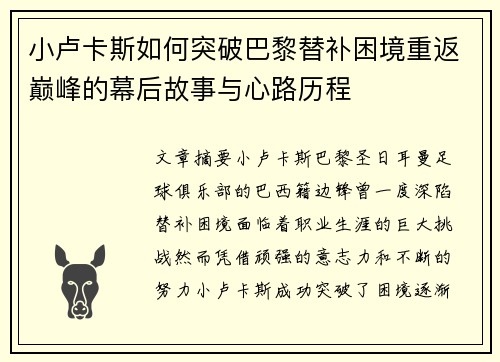 小卢卡斯如何突破巴黎替补困境重返巅峰的幕后故事与心路历程

文章摘要小卢卡斯巴黎圣日耳曼足球俱乐部的巴西籍边锋曾一度深陷替补困境面临着职业生涯的巨大挑战然而凭借顽强的意志力和不断的努力小卢卡斯成功突破了困境逐渐